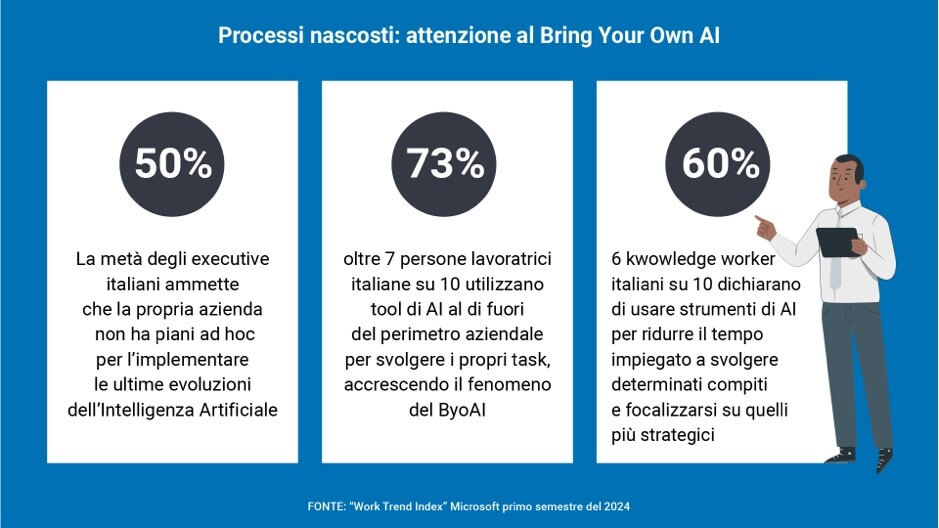 Processi nascosti: attenzione al Bring Your Own AI

50%

La metà degli executive italiani ammette che la propria azienda non ha piani ad hoc per l'implementare le ultime evoluzioni dell'Intelligenza Artificiale

73%

oltre 7 persone lavoratrici italiane su 10 utilizzano tool di AI al di fuori del perimetro aziendale per svolgere i propri task, accrescendo il fenomeno del ByoAI

60%

6 kwowledge worker italiani su 10 dichiarano di usare strumenti di AI per ridurre il tempo impiegato a svolgere determinati compiti e focalizzarsi su quelli più strategici

FONTE: "Work Trend Index" Microsoft primo semestre del 2024